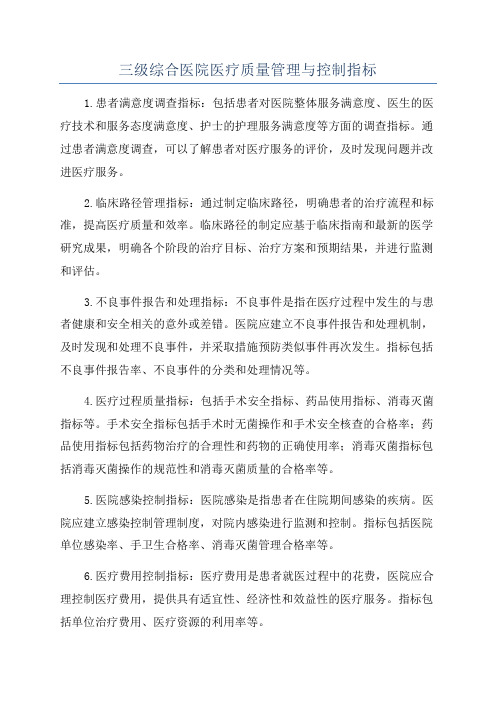 三级综合医院医疗质量管理与控制指标

1.患者满意度调查指标：包括患者对医院整体服务满意度、医生的医疗技术和服务态度满意度、护士的护理服务满意度等方面的调查指标。通过患者满意度调查，可以了解患者对医疗服务的评价，及时发现问题并改进医疗服务。

2.临床路径管理指标：通过制定临床路径，明确患者的治疗流程和标准，提高医疗质量和效率。临床路径的制定应基于临床指南和最新的医学研究成果，明确各个阶段的治疗目标、治疗方案和预期结果，并进行监测和评估。

3.不良事件报告和处理指标：不良事件是指在医疗过程中发生的与患者健康和安全相关的意外或差错。医院应建立不良事件报告和处理机制，及时发现和处理不良事件，并采取措施预防类似事件再次发生。指标包括不良事件报告率、不良事件的分类和处理情况等。

4.医疗过程质量指标：包括手术安全指标、药品使用指标、消毒灭菌指标等。手术安全指标包括手术时无菌操作和手术安全核查的合格率；药品使用指标包括药物治疗的合理性和药物的正确使用率；消毒灭菌指标包括消毒灭菌操作的规范性和消毒灭菌质量的合格率等。

5.医院感染控制指标：医院感染是指患者在住院期间感染的疾病。医院应建立感染控制管理制度，对院内感染进行监测和控制。指标包括医院单位感染率、手卫生合格率、消毒灭菌管理合格率等。

6.医疗费用控制指标：医疗费用是患者就医过程中的花费，医院应合理控制医疗费用，提供具有适宜性、经济性和效益性的医疗服务。指标包括单位治疗费用、医疗资源的利用率等。